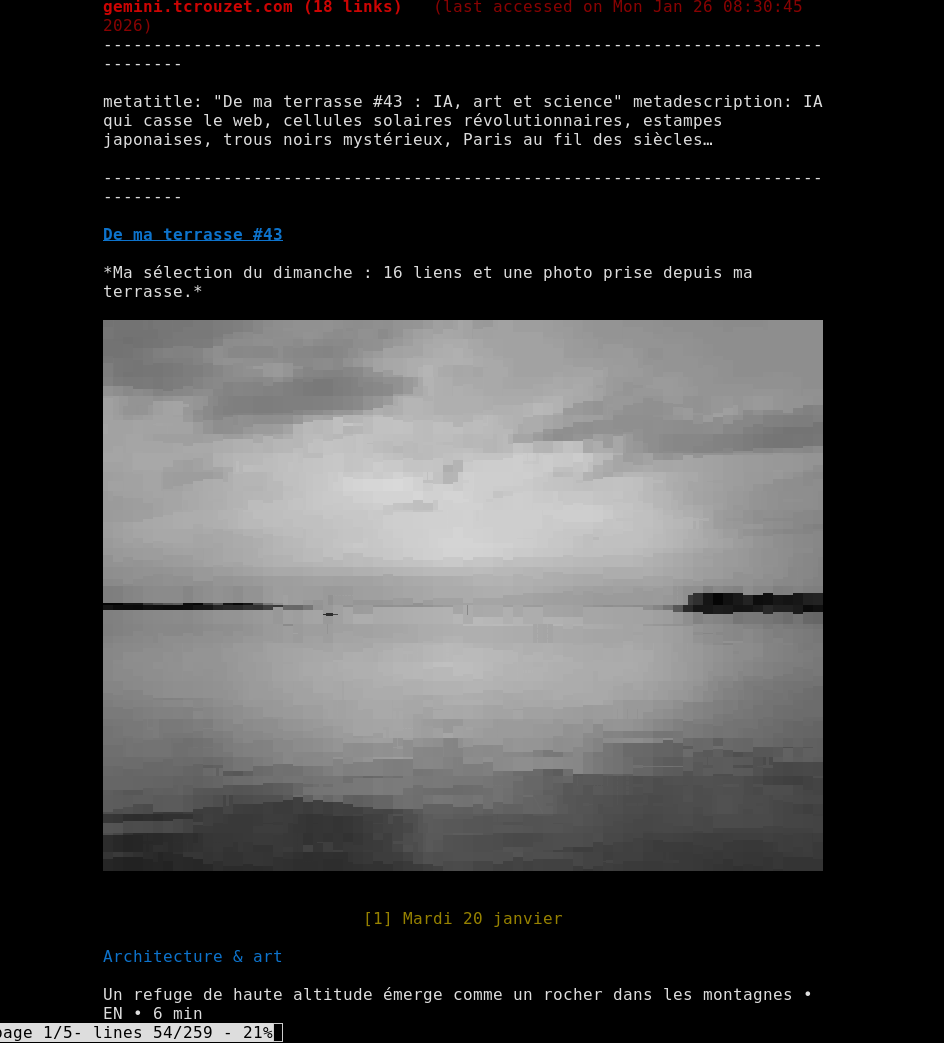 gemini.tcrouzet.com (18 links)   (last accessed on Mon Jan 26 08:30:45 2026)
--------------------------------------------------------------------------------

metatitle: "De ma terrasse #43 : IA, art et science" metadescription: IA qui casse le web, cellules solaires révolutionnaires, estampes japonaises, trous noirs mystérieux, Paris au fil des siècles…

--------------------------------------------------------------------------------

De ma terrasse #43

*Ma sélection du dimanche : 16 liens et une photo prise depuis ma terrasse.*

[1] Mardi 20 janvier

Architecture & art

Un refuge de haute altitude émerge comme un rocher dans les montagnes • EN • 6 min
page 1/5- lines 54/259 - 21%